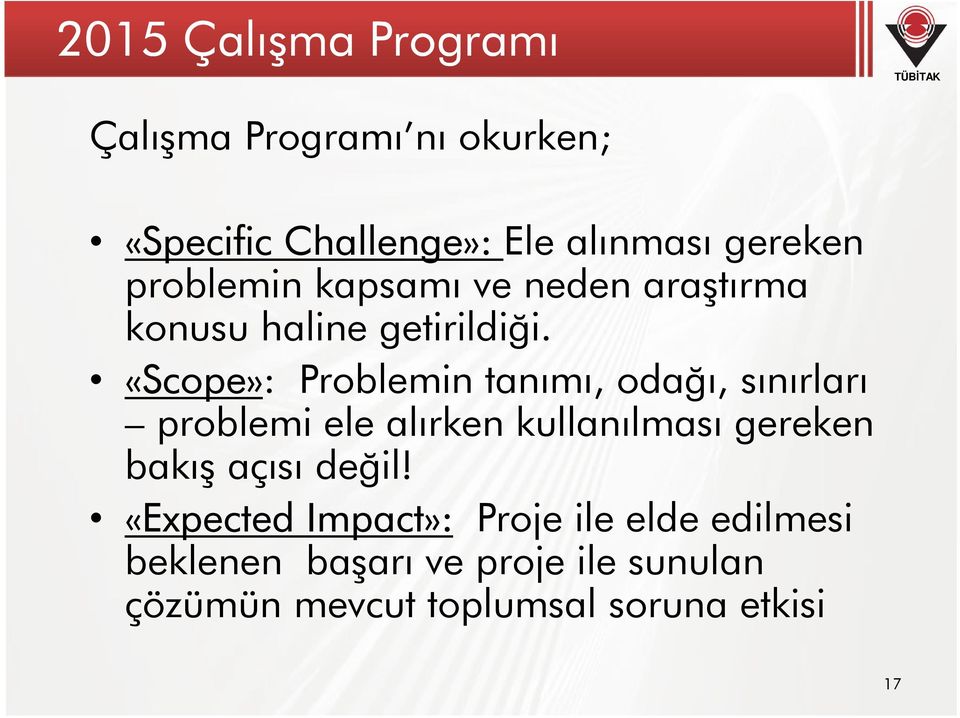 2015 Çalışma Programı

TÜBİTAK

Çalışma Programı'nı okurken;

• «Specific Challenge»: Ele alınması gereken problemin kapsamı ve neden araştırma konusu haline getirildiği.

• «Scope»: Problemin tanımı, odağı, sınırları – problemi ele alırken kullanılması gereken bakış açısı değil!

• «Expected Impact»: Proje ile elde edilmesi beklenen başarı ve proje ile sunulan çözümün mevcut toplumsal soruna etkisi

17